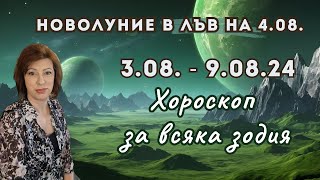 НОВОЛУНИЕ В ЛЪВ НА 4.08.

3.08. - 9.08.24

Хороскоп за всяка зодия